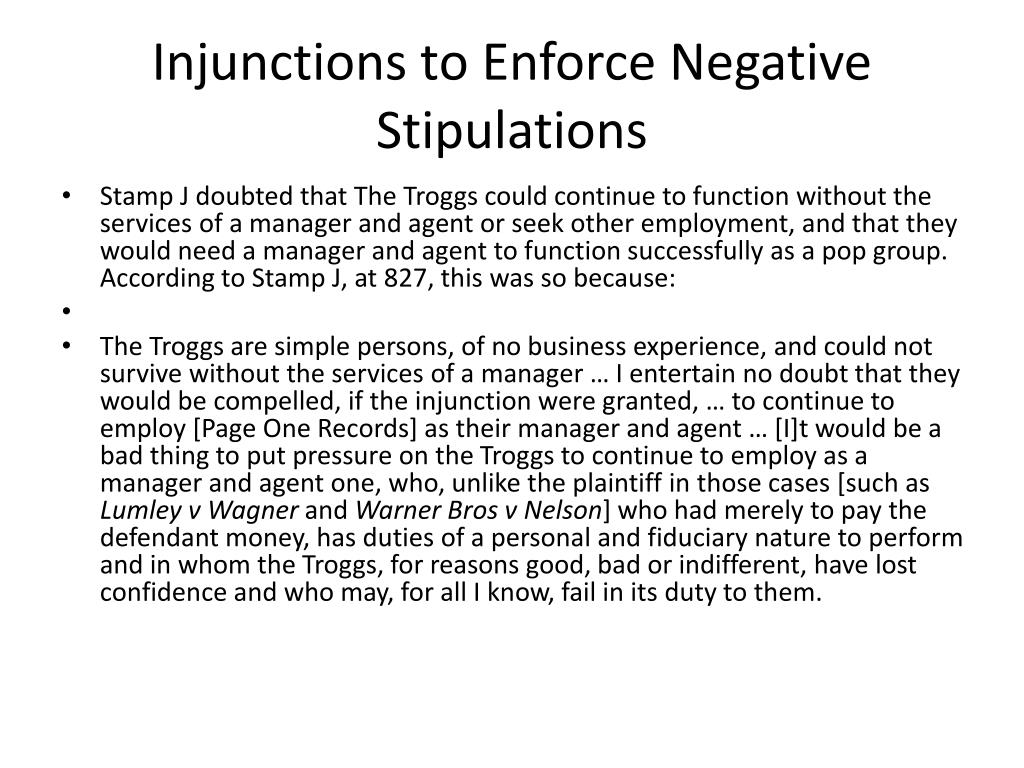 Injunctions to Enforce Negative Stipulations

• Stamp J doubted that The Troggs could continue to function without the services of a manager and agent or seek other employment, and that they would need a manager and agent to function successfully as a pop group. According to Stamp J, at 827, this was so because:
•
• The Troggs are simple persons, of no business experience, and could not survive without the services of a manager … I entertain no doubt that they would be compelled, if the injunction were granted, … to continue to employ [Page One Records] as their manager and agent … [I]t would be a bad thing to put pressure on the Troggs to continue to employ as a manager and agent one, who, unlike the plaintiff in those cases [such as Lumley v Wagner and Warner Bros v Nelson] who had merely to pay the defendant money, has duties of a personal and fiduciary nature to perform and in whom the Troggs, for reasons good, bad or indifferent, have lost confidence and who may, for all I know, fail in its duty to them.